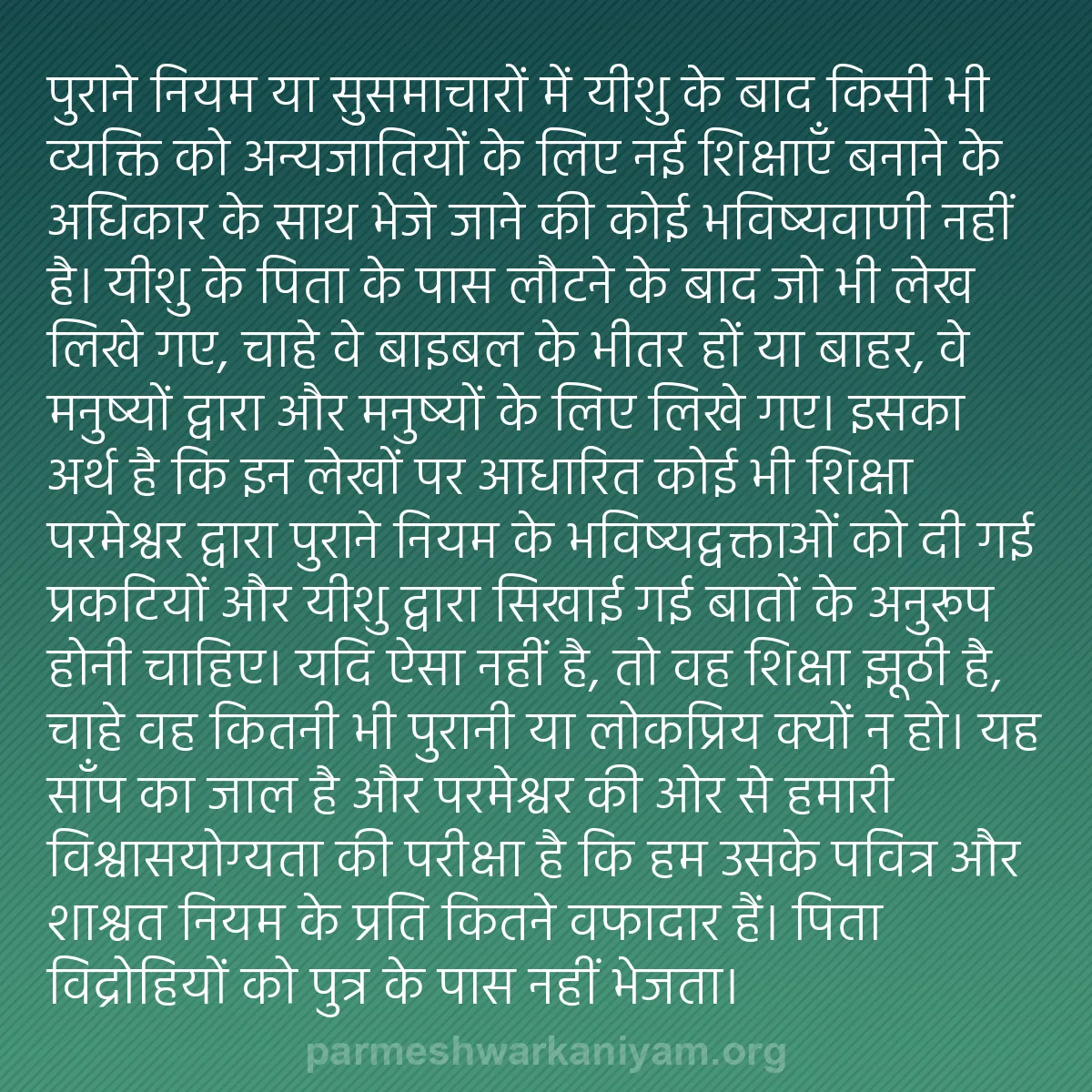 पुराने नियम या सुसमाचारों में यीशु के बाद किसी भी व्यक्ति को अन्यजातियों के लिए नई शिक्षाएँ बनाने के अधिकार के साथ भेजे जाने की कोई भविष्यवाणी नहीं है। यीशु के पिता के पास लौटने के बाद जो भी लेख लिखे गए, चाहे वे बाइबल के भीतर हों या बाहर, वे मनुष्यों द्वारा और मनुष्यों के लिए लिखे गए। इसका अर्थ है कि इन लेखों पर आधारित कोई भी शिक्षा परमेश्वर द्वारा पुराने नियम के भविष्यद्वक्ताओं को दी गई प्रकटियों और यीशु द्वारा सिखाई गई बातों के अनुरूप होनी चाहिए। यदि ऐसा नहीं है, तो वह शिक्षा झूठी है, चाहे वह कितनी भी पुरानी या लोकप्रिय क्यों न हो। यह साँप का जाल है और परमेश्वर की ओर से हमारी विश्वासयोग्यता की परीक्षा है कि हम उसके पवित्र और शाश्वत नियम के प्रति कितने वफादार हैं। पिता विद्रोहियों को पुत्र के पास नहीं भेजता।

parmeshwarkaniyam.org